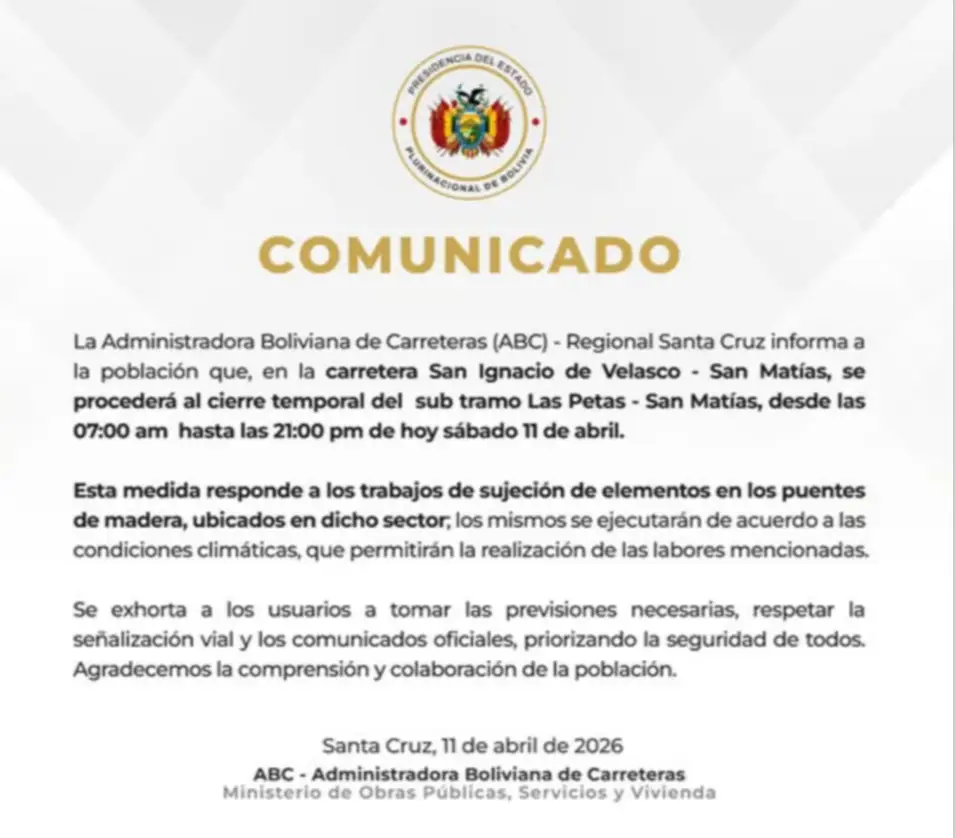 PRESIDENCIA DEL ESTADO
PLURINACIONAL DE BOLIVIA

COMUNICADO

La Administradora Boliviana de Carreteras (ABC) - Regional Santa Cruz informa a la población que, en la carretera San Ignacio de Velasco - San Matías, se procederá al cierre temporal del sub tramo Las Petas - San Matías, desde las 07:00 am hasta las 21:00 pm de hoy sábado 11 de abril.

Esta medida responde a los trabajos de sujeción de elementos en los puentes de madera, ubicados en dicho sector; los mismos se ejecutarán de acuerdo a las condiciones climáticas, que permitirán la realización de las labores mencionadas.

Se exhorta a los usuarios a tomar las previsiones necesarias, respetar la señalización vial y los comunicados oficiales, priorizando la seguridad de todos. Agradecemos la comprensión y colaboración de la población.

Santa Cruz, 11 de abril de 2026
ABC - Administradora Boliviana de Carreteras
Ministerio de Obras Públicas, Servicios y Vivienda